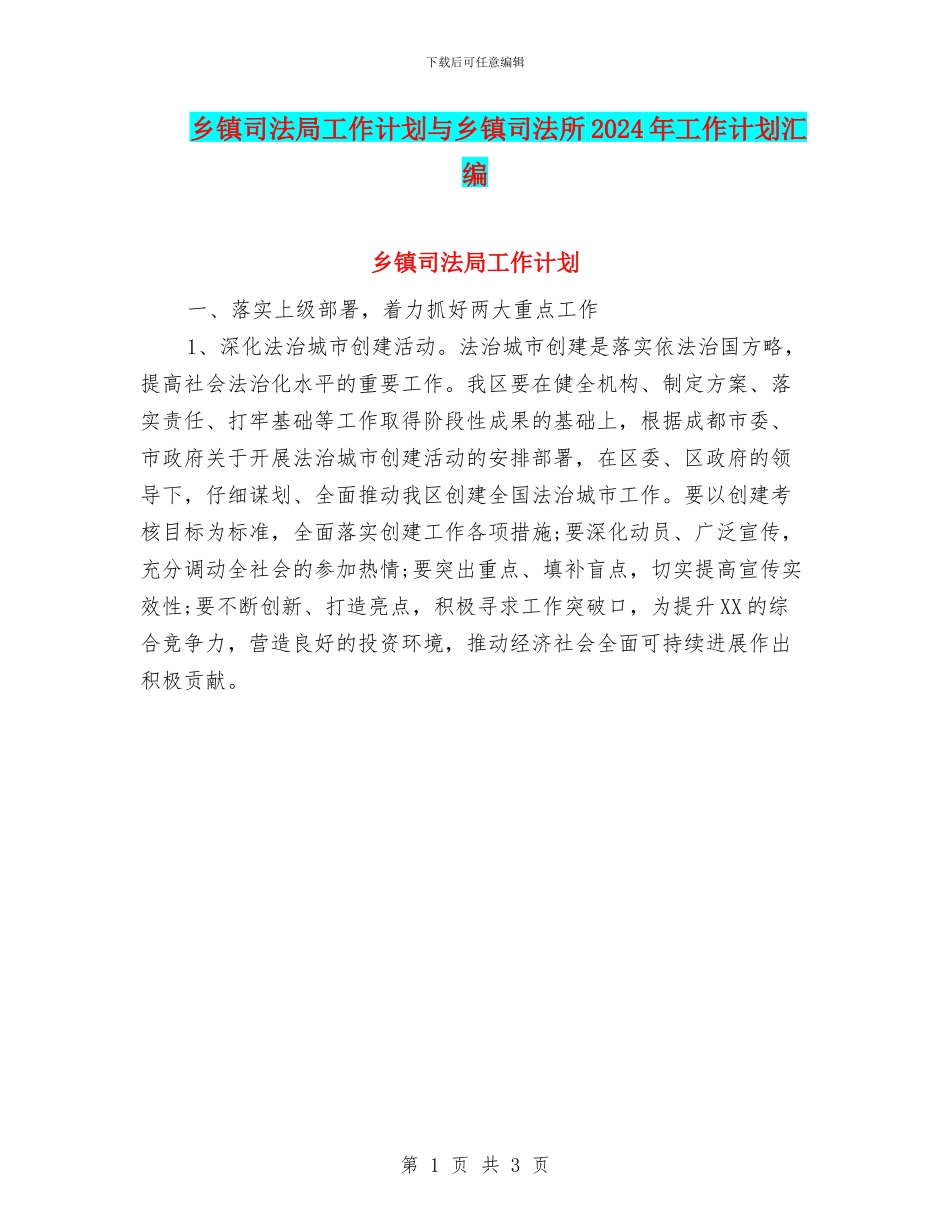 下载后可任意编辑

乡镇司法局工作计划与乡镇司法所2024年工作计划汇编

乡镇司法局工作计划

一、落实上级部署，着力抓好两大重点工作

1、深化法治城市创建活动。法治城市创建是落实依法治国方略，提高社会法治化水平的重要工作。我区要在健全机构、制定方案、落实责任、打牢基础等工作取得阶段性成果的基础上，根据成都市委、市政府关于开展法治城市创建活动的安排部署，在区委、区政府的领导下，仔细谋划、全面推动我区创建全国法治城市工作。要以创建考核目标为标准，全面落实创建工作各项措施;要深化动员、广泛宣传，充分调动全社会的参加热情;要突出重点、填补盲点，切实提高宣传实效性;要不断创新、打造亮点，积极寻求工作突破口，为提升XX的综合竞争力，营造良好的投资环境，推动经济社会全面可持续进展作出积极贡献。

第 1 页 共 3 页